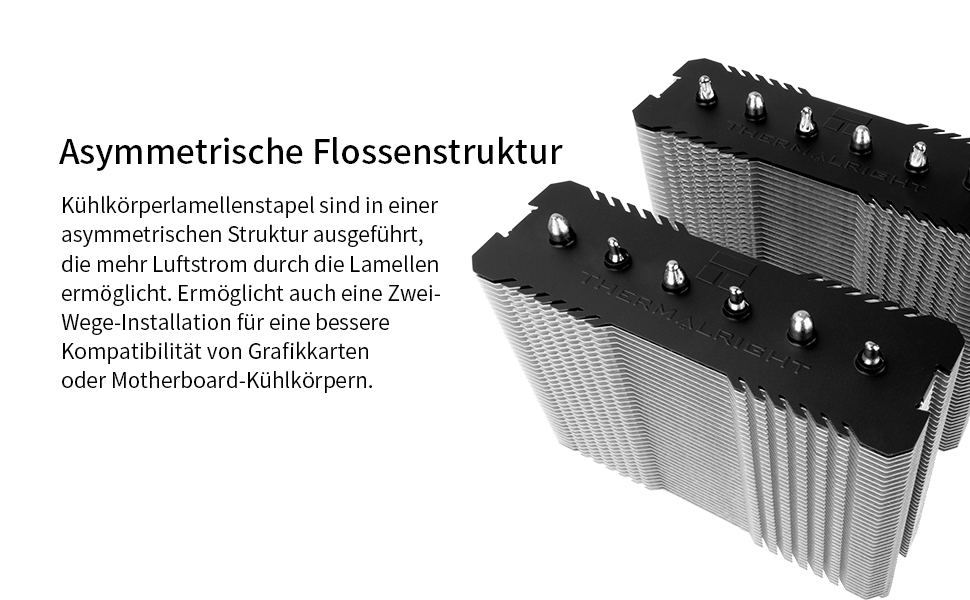 Asymmetrische Flossenstruktur

Kühlkörperlamellenstapel sind in einer asymmetrischen Struktur ausgeführt, die mehr Luftstrom durch die Lamellen ermöglicht. Ermöglicht auch eine Zwei-Wege-Installation für eine bessere Kompatibilität von Grafikkarten oder Motherboard-Kühlkörpern.

THERMALRIGHT

THERMALRIGHT